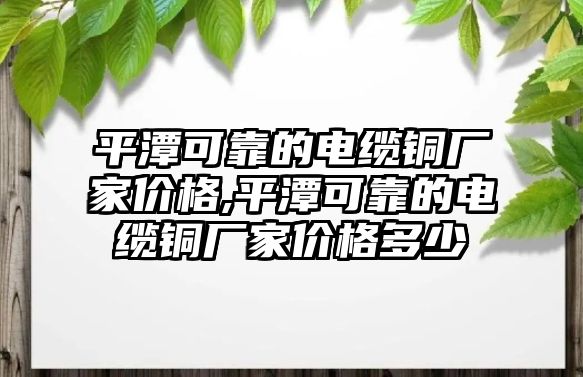 平潭可靠的电缆铜厂家价格,平潭可靠的电缆铜厂家价格多少